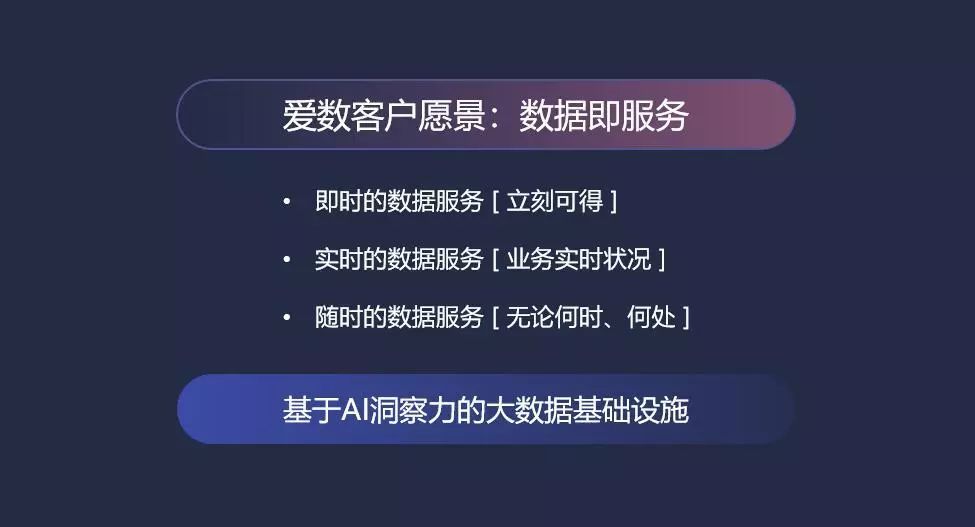 爱数客户愿景：数据即服务

• 即时的数据服务 [ 立刻可得 ]
• 实时的数据服务 [ 业务实时状况 ]
• 随时的数据服务 [ 无论何时、何处 ]

基于AI洞察力的大数据基础设施